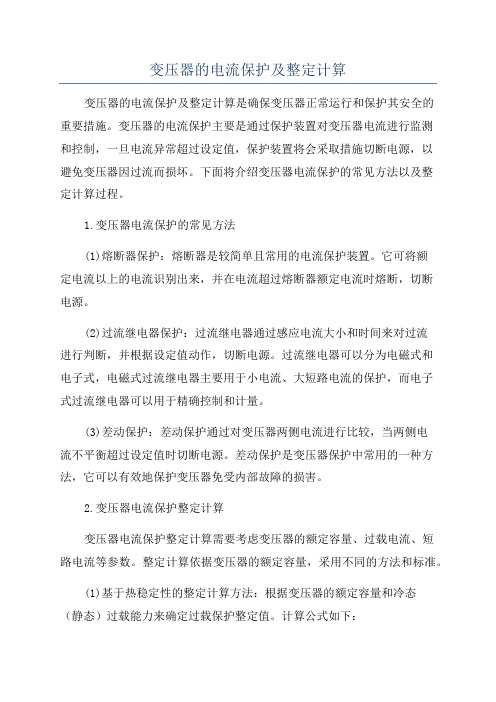 变压器的电流保护及整定计算

变压器的电流保护及整定计算是确保变压器正常运行和保护其安全的重要措施。变压器的电流保护主要是通过保护装置对变压器电流进行监测和控制，一旦电流异常超过设定值，保护装置将会采取措施切断电源，以避免变压器因过流而损坏。下面将介绍变压器电流保护的常见方法以及整定计算过程。

1.变压器电流保护的常见方法

(1)熔断器保护：熔断器是较简单且常用的电流保护装置。它可将额定电流以上的电流识别出来，并在电流超过熔断器额定电流时熔断，切断电源。

(2)过流继电器保护：过流继电器通过感应电流大小和时间来对过流进行判断，并根据设定值动作，切断电源。过流继电器可以分为电磁式和电子式，电磁式过流继电器主要用于小电流、大短路电流的保护，而电子式过流继电器可以用于精确控制和计量。

(3)差动保护：差动保护通过对变压器两侧电流进行比较，当两侧电流不平衡超过设定值时切断电源。差动保护是变压器保护中常用的一种方法，它可以有效地保护变压器免受内部故障的损害。

2.变压器电流保护整定计算

变压器电流保护整定计算需要考虑变压器的额定容量、过载电流、短路电流等参数。整定计算依据变压器的额定容量，采用不同的方法和标准。

(1)基于热稳定性的整定计算方法：根据变压器的额定容量和冷态（静态）过载能力来确定过载保护整定值。计算公式如下：